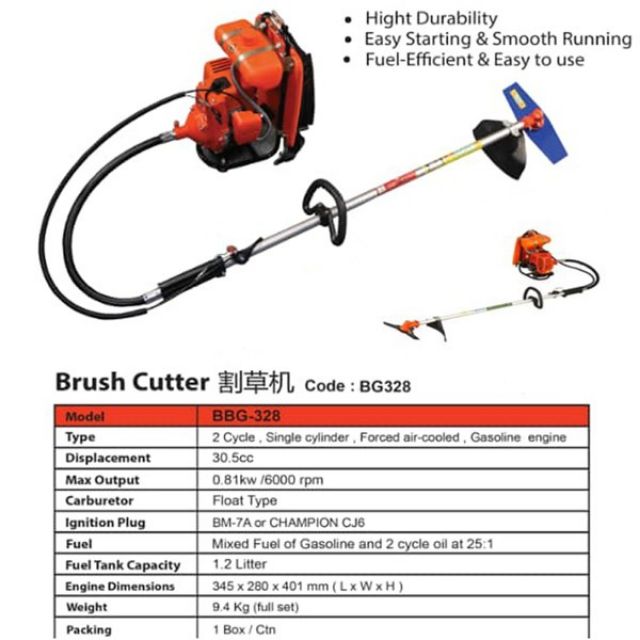 • Hight Durability
• Easy Starting & Smooth Running
• Fuel-Efficient & Easy to use

Brush Cutter 割草机 Code : BG328

| Model | BBG-328 |
|---|---|
| Type | 2 Cycle , Single cylinder , Forced air-cooled , Gasoline engine |
| Displacement | 30.5cc |
| Max Output | 0.81kw /6000 rpm |
| Carburetor | Float Type |
| Ignition Plug | BM-7A or CHAMPION CJ6 |
| Fuel | Mixed Fuel of Gasoline and 2 cycle oil at 25:1 |
| Fuel Tank Capacity | 1.2 Litter |
| Engine Dimensions | 345 x 280 x 401 mm ( L x W x H ) |
| Weight | 9.4 Kg (full set) |
| Packing | 1 Box / Ctn |